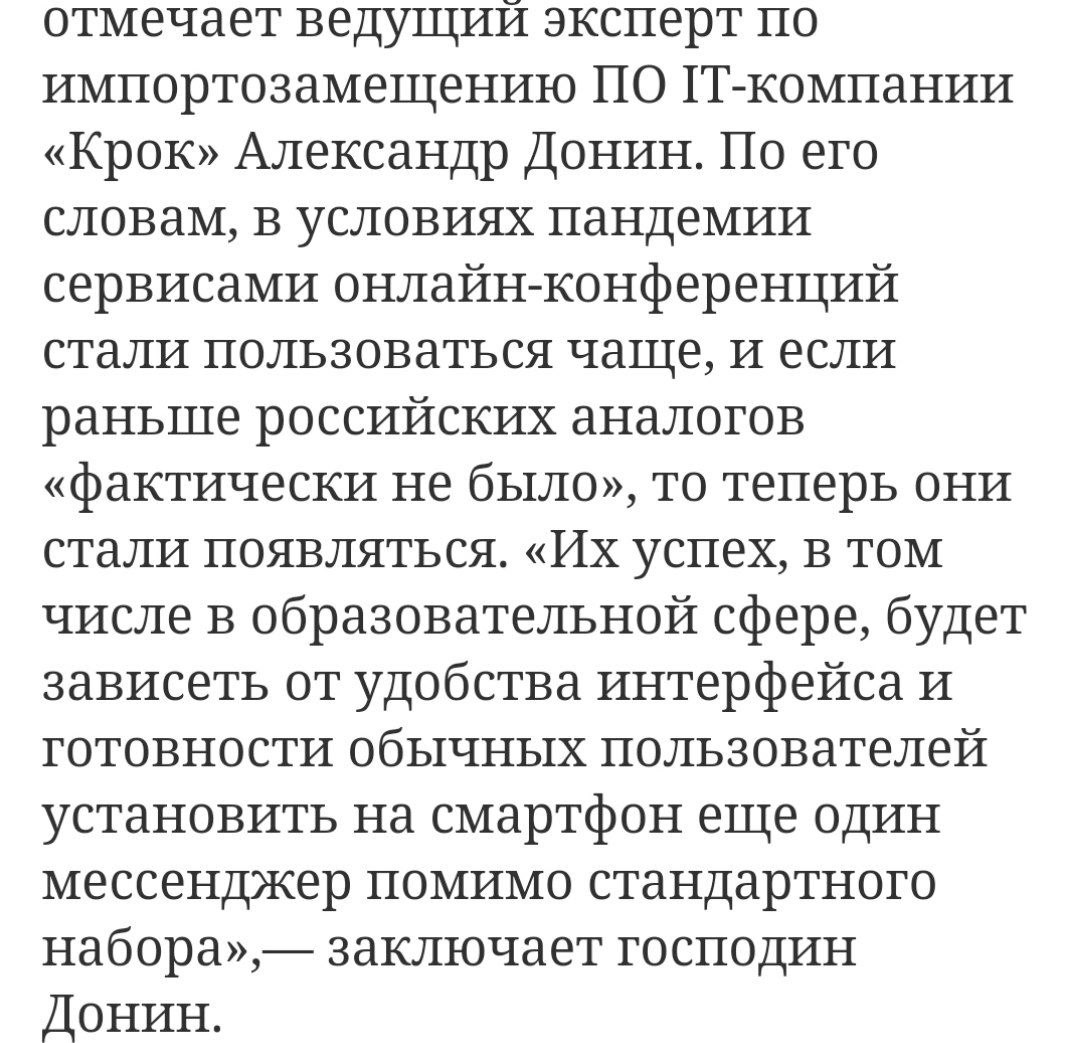 отмечает ведущий эксперт по импортозамещению ПО IT-компании «Крок» Александр Донин. По его словам, в условиях пандемии сервисами онлайн-конференций стали пользоваться чаще, и если раньше российских аналогов «фактически не было», то теперь они стали появляться. «Их успех, в том числе в образовательной сфере, будет зависеть от удобства интерфейса и готовности обычных пользователей установить на смартфон еще один мессенджер помимо стандартного набора»,— заключает господин Донин.